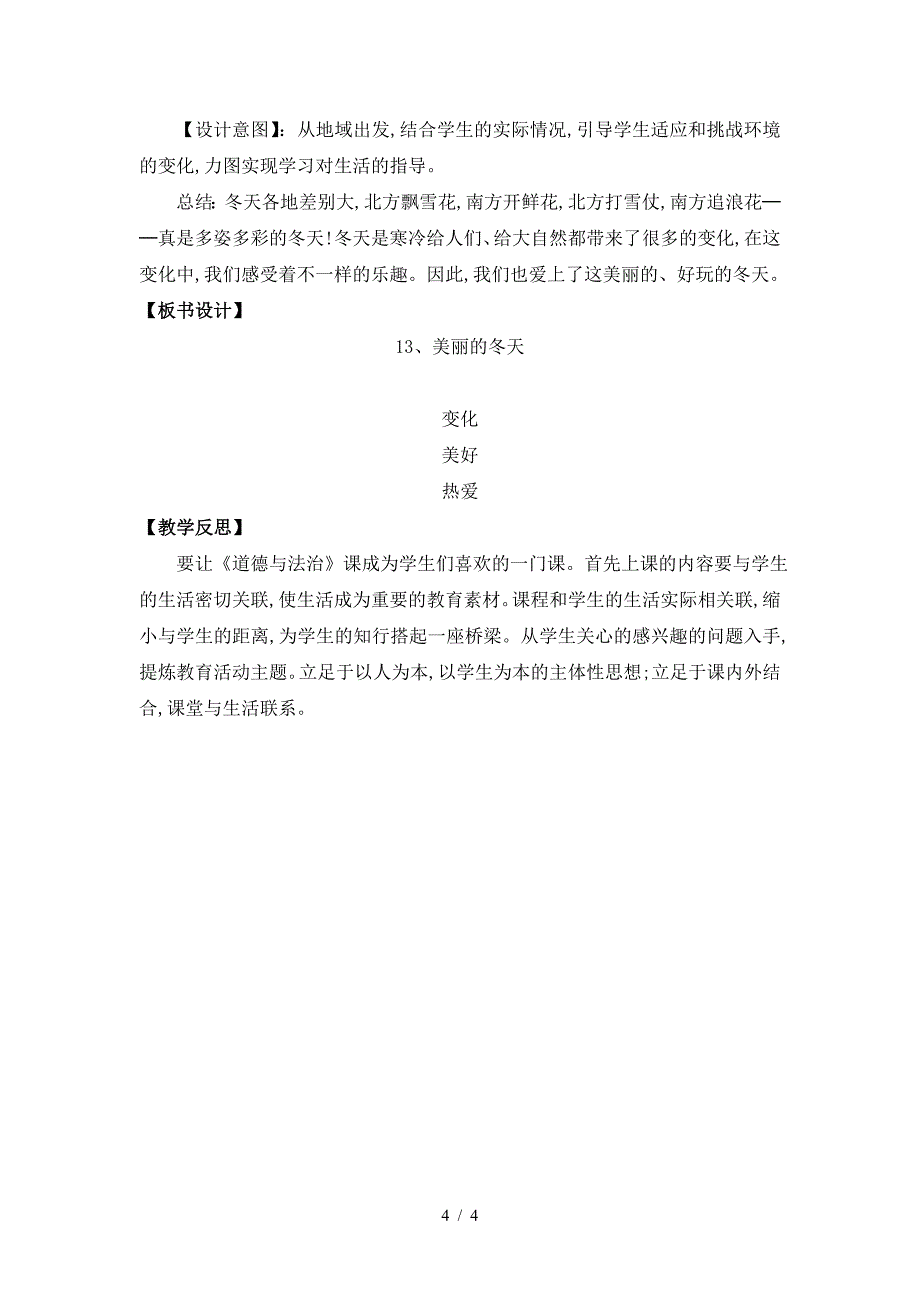 【设计意图】：从地域出发,结合学生的实际情况,引导学生适应和挑战环境的变化,力图实现学习对生活的指导。

总结：冬天各地差别大,北方飘雪花,南方开鲜花,北方打雪仗,南方追浪花——真是多姿多彩的冬天!冬天是寒冷给人们、给大自然都带来了很多的变化,在这变化中,我们感受着不一样的乐趣。因此,我们也爱上了这美丽的、好玩的冬天。

【板书设计】

13、美丽的冬天

变化
美好
热爱

【教学反思】

要让《道德与法治》课成为学生们喜欢的一门课。首先上课的内容要与学生的生活密切关联,使生活成为重要的教育素材。课程和学生的生活实际相关联,缩小与学生的距离,为学生的知行搭起一座桥梁。从学生关心的感兴趣的问题入手,提炼教育活动主题。立足于以人为本,以学生为本的主体性思想;立足于课内外结合,课堂与生活联系。

4 / 4